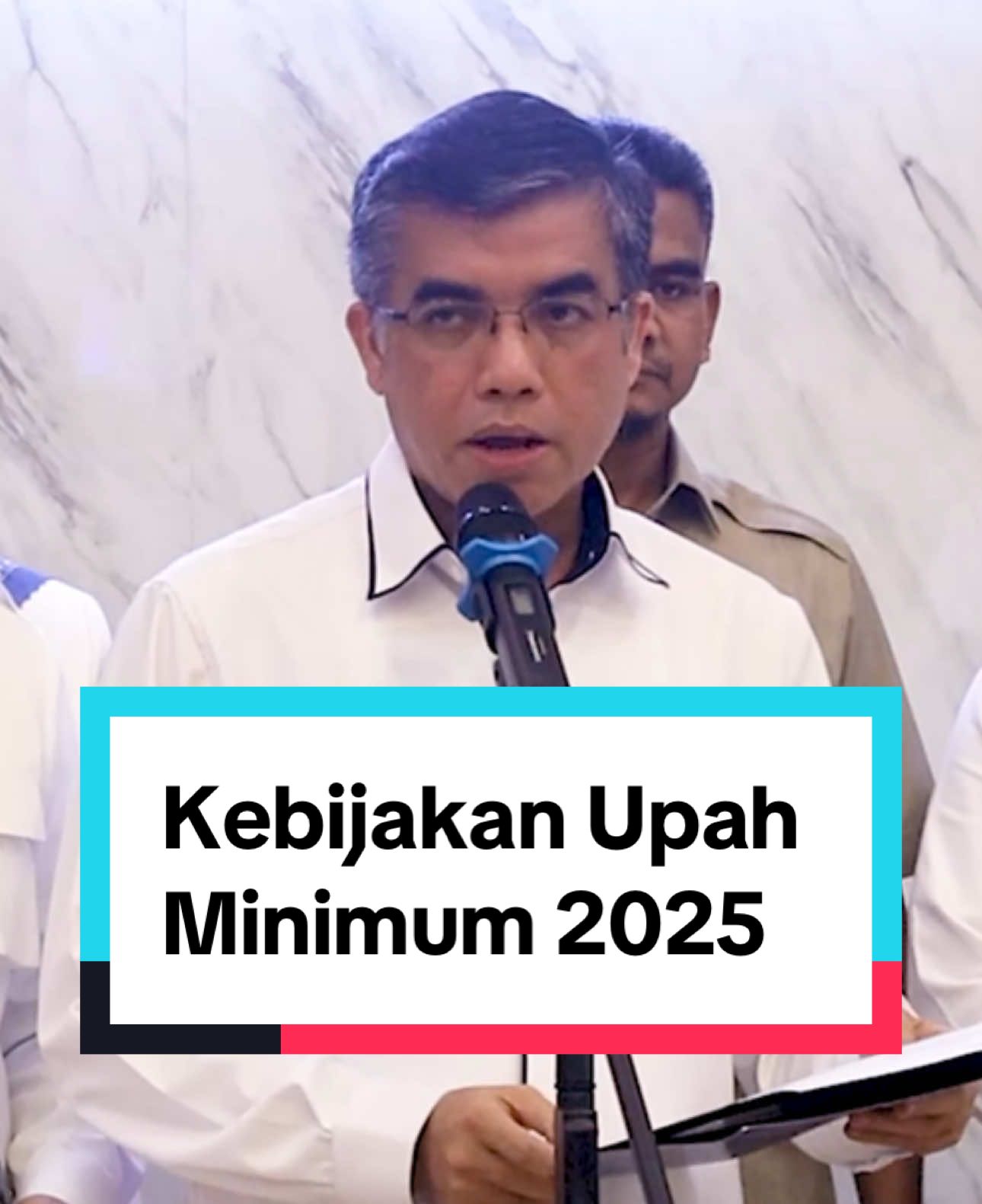 Kebijakan Upah Minimum 2025